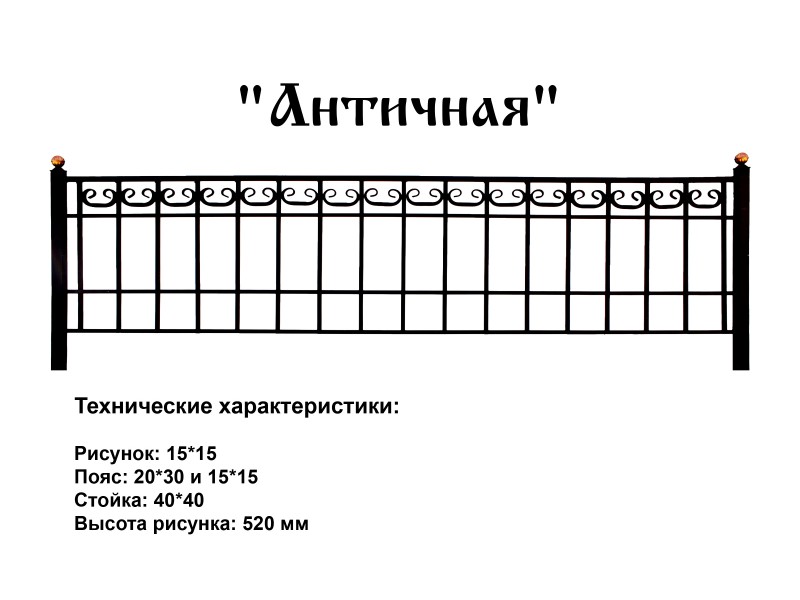 "Античная"

Технические характеристики:

Рисунок: 15*15
Пояс: 20*30 и 15*15
Стойка: 40*40
Высота рисунка: 520 мм